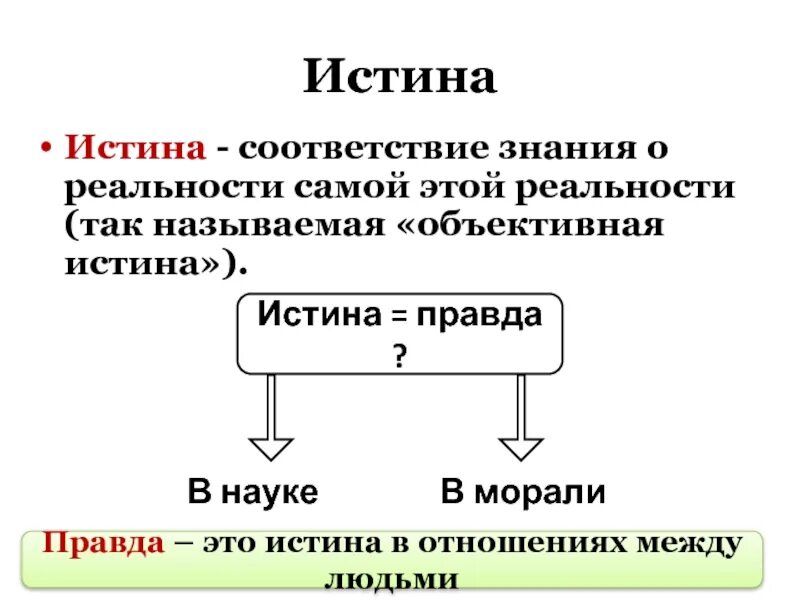 Истина

• Истина - соответствие знания о реальности самой этой реальности (так называемая «объективная истина»).

Истина = правда
?

В науке

В морали

Правда – это истина в отношениях между людьми